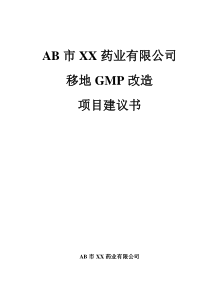 AB 市 XX 药业有限公司

移地 GMP 改造

项目建议书

AB 市 XX 药业有限公司